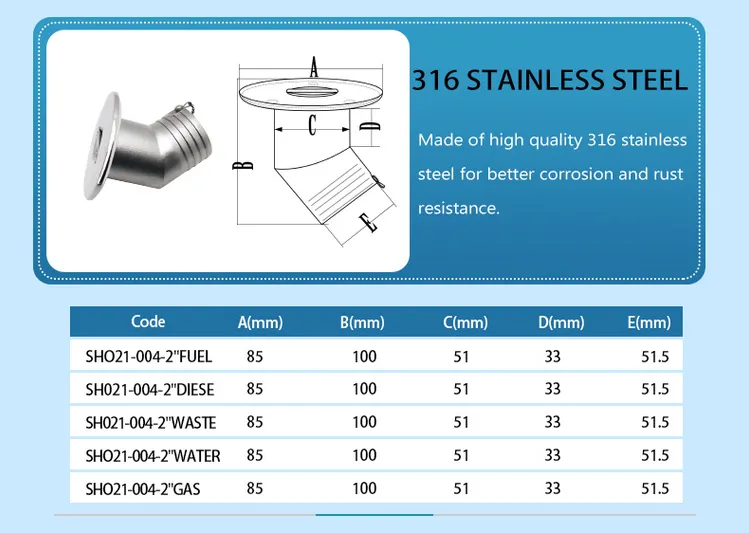 A
C
D
B
E

316 STAINLESS STEEL

Made of high quality 316 stainless steel for better corrosion and rust resistance.

| Code | A(mm) | B(mm) | C(mm) | D(mm) | E(mm) |
|---|---|---|---|---|---|
| SHO21-004-2"FUEL | 85 | 100 | 51 | 33 | 51.5 |
| SH021-004-2"DIESE | 85 | 100 | 51 | 33 | 51.5 |
| SH021-004-2"WASTE | 85 | 100 | 51 | 33 | 51.5 |
| SHO21-004-2"WATER | 85 | 100 | 51 | 33 | 51.5 |
| SHO21-004-2"GAS | 85 | 100 | 51 | 33 | 51.5 |